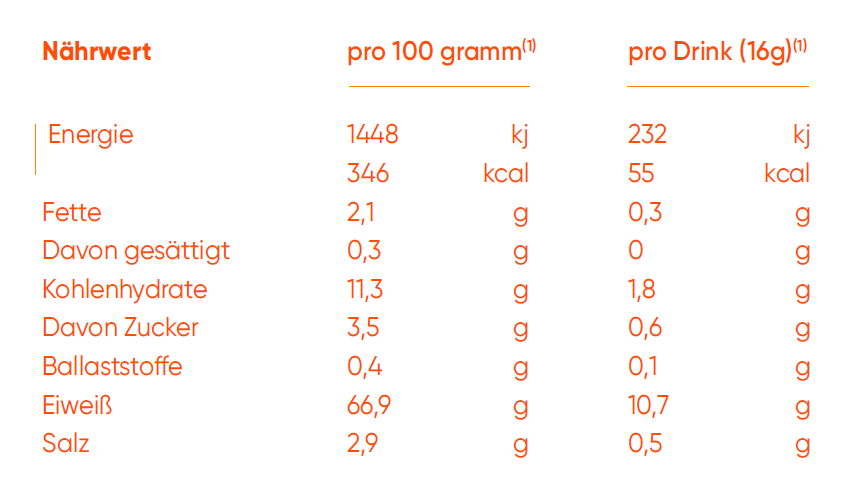 | Nährwert | pro 100 gramm$^{(1)}$ | | pro Drink (16g)$^{(1)}$ | |
|---|---|---|---|---|
| Energie | 1448 | kj | 232 | kj |
| | 346 | kcal | 55 | kcal |
| Fette | 2,1 | g | 0,3 | g |
| Davon gesättigt | 0,3 | g | 0 | g |
| Kohlenhydrate | 11,3 | g | 1,8 | g |
| Davon Zucker | 3,5 | g | 0,6 | g |
| Ballaststoffe | 0,4 | g | 0,1 | g |
| Eiweiß | 66,9 | g | 10,7 | g |
| Salz | 2,9 | g | 0,5 | g |